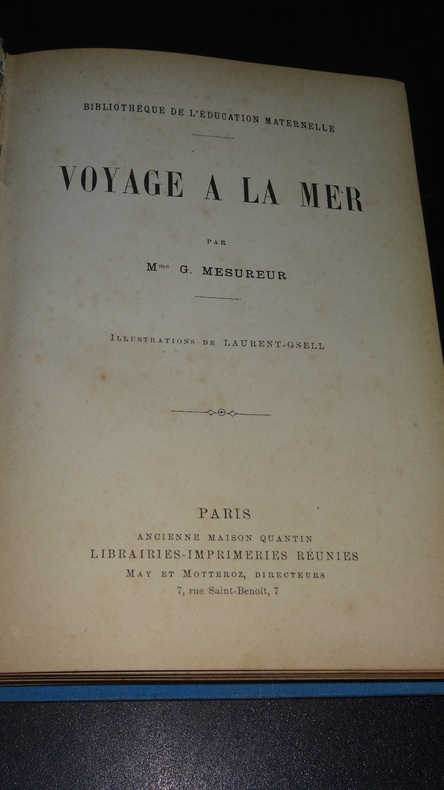 BIBLIOTHÈQUE DE L'ÉDUCATION MATERNELLE

VOYAGE A LA MER

PAR

Mme G. MESUREUR

ILLUSTRATIONS DE LAURENT-GSELL

PARIS
ANCIENNE MAISON QUANTIN
LIBRAIRIES-IMPRIMERIES RÉUNIES
MAY ET MOTTEROZ, DIRECTEURS
7, rue Saint-Benoît, 7